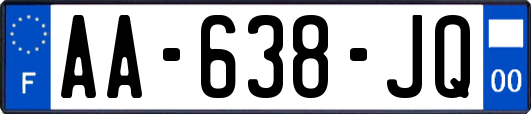 F
AA-638-JQ
00